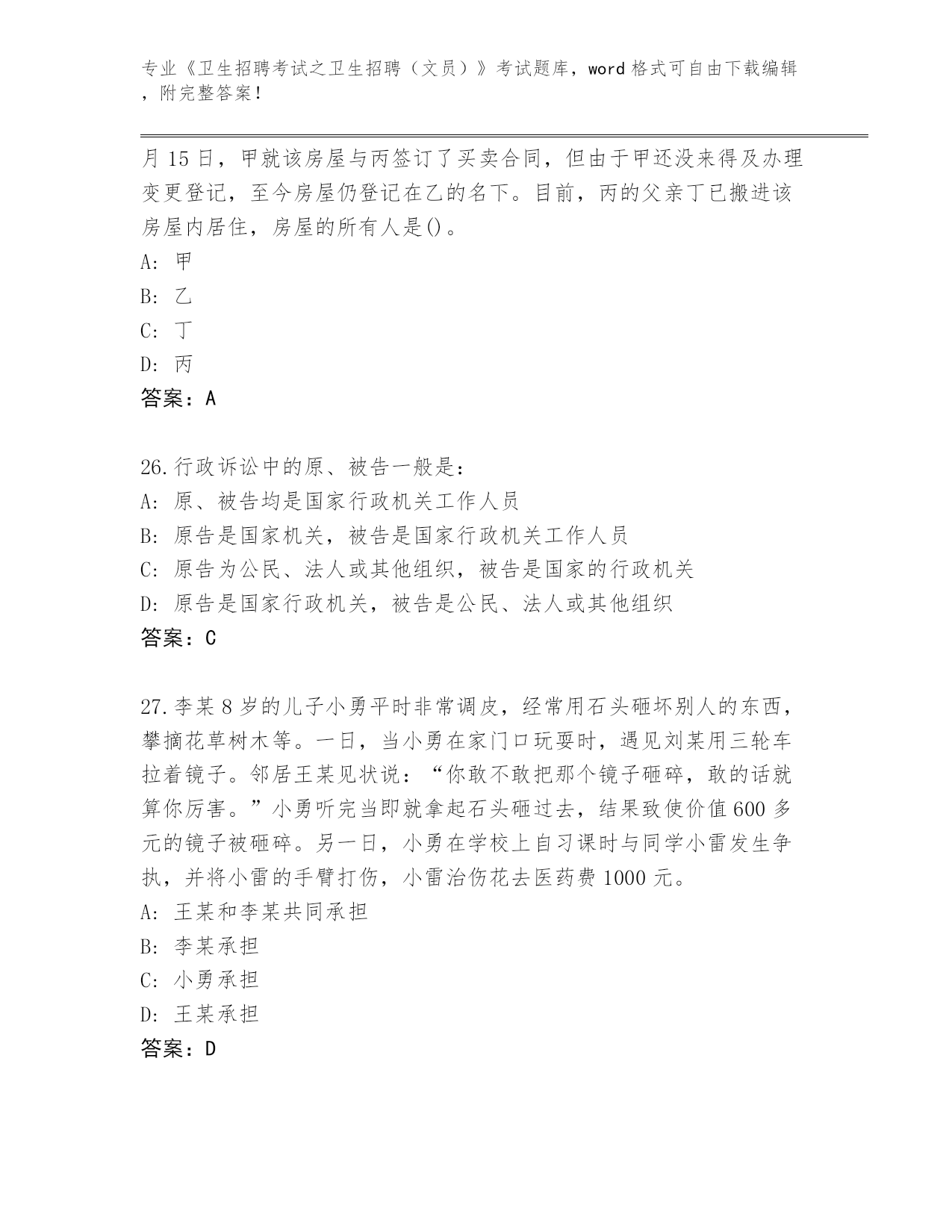 专业《卫生招聘考试之卫生招聘（文员）》考试题库，word 格式可自由下载编辑，附完整答案！

月 15 日，甲就该房屋与丙签订了买卖合同，但由于甲还没来得及办理变更登记，至今房屋仍登记在乙的名下。目前，丙的父亲丁已搬进该房屋内居住，房屋的所有人是()。
A: 甲
B: 乙
C: 丁
D: 丙
答案：A

26.行政诉讼中的原、被告一般是：
A: 原、被告均是国家行政机关工作人员
B: 原告是国家机关，被告是国家行政机关工作人员
C: 原告为公民、法人或其他组织，被告是国家的行政机关
D: 原告是国家行政机关，被告是公民、法人或其他组织
答案：C

27.李某 8 岁的儿子小勇平时非常调皮，经常用石头砸坏别人的东西，攀摘花草树木等。一日，当小勇在家门口玩耍时，遇见刘某用三轮车拉着镜子。邻居王某见状说：“你敢不敢把那个镜子砸碎，敢的话就算你厉害。”小勇听完当即就拿起石头砸过去，结果致使价值 600 多元的镜子被砸碎。另一日，小勇在学校上自习课时与同学小雷发生争执，并将小雷的手臂打伤，小雷治伤花去医药费 1000 元。
A: 王某和李某共同承担
B: 李某承担
C: 小勇承担
D: 王某承担
答案：D